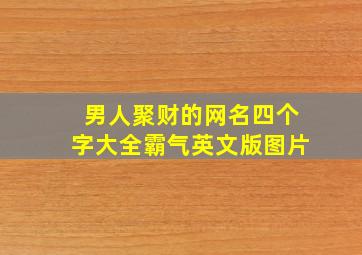 男人聚财的网名四个字大全霸气英文版图片